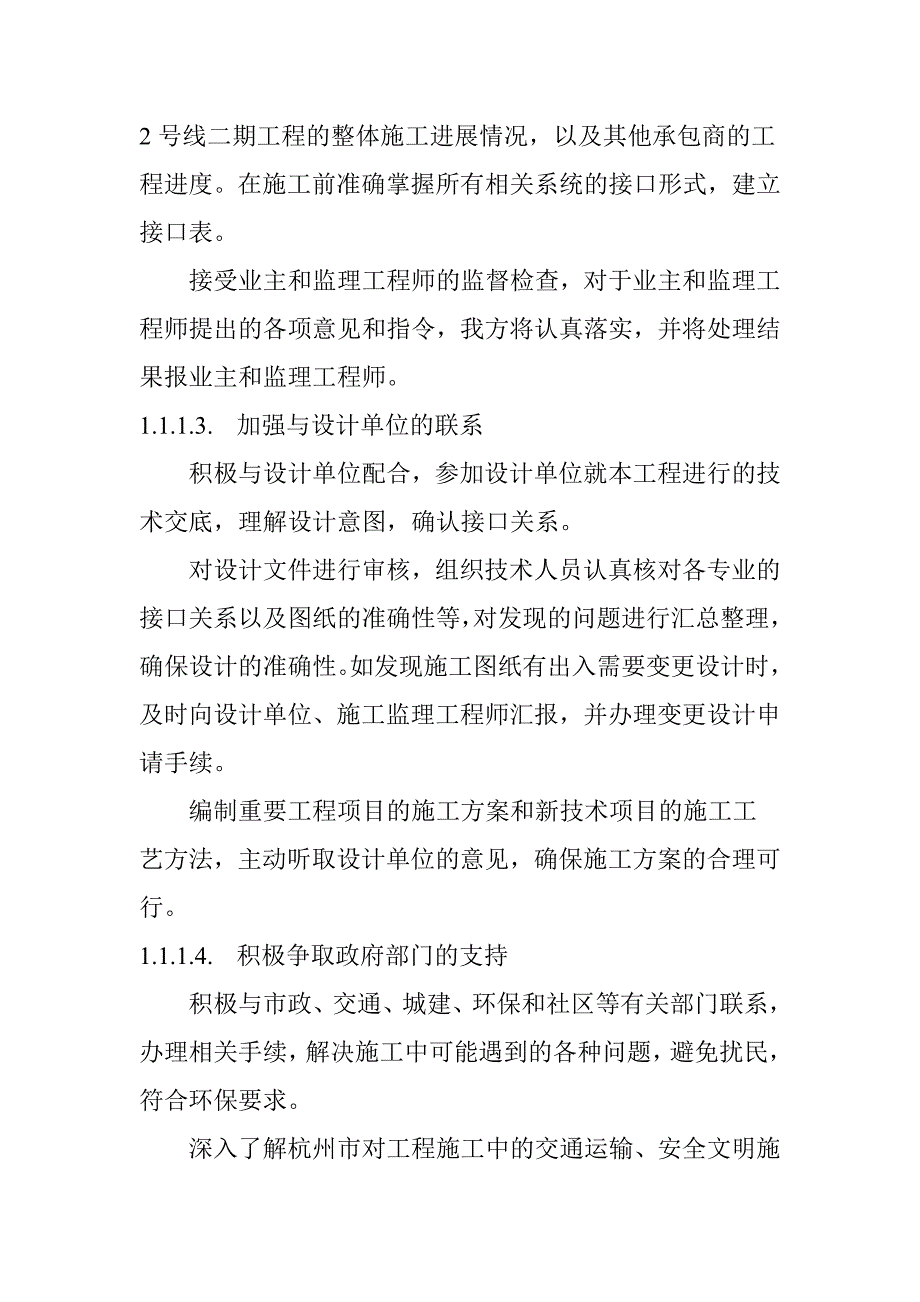 2 号线二期工程的整体施工进展情况，以及其他承包商的工程进度。在施工前准确掌握所有相关系统的接口形式，建立接口表。

接受业主和监理工程师的监督检查，对于业主和监理工程师提出的各项意见和指令，我方将认真落实，并将处理结果报业主和监理工程师。

1.1.1.3. 加强与设计单位的联系

积极与设计单位配合，参加设计单位就本工程进行的技术交底，理解设计意图，确认接口关系。

对设计文件进行审核，组织技术人员认真核对各专业的接口关系以及图纸的准确性等，对发现的问题进行汇总整理，确保设计的准确性。如发现施工图纸有出入需要变更设计时，及时向设计单位、施工监理工程师汇报，并办理变更设计申请手续。

编制重要工程项目的施工方案和新技术项目的施工工艺方法，主动听取设计单位的意见，确保施工方案的合理可行。

1.1.1.4. 积极争取政府部门的支持

积极与市政、交通、城建、环保和社区等有关部门联系，办理相关手续，解决施工中可能遇到的各种问题，避免扰民，符合环保要求。

深入了解杭州市对工程施工中的交通运输、安全文明施